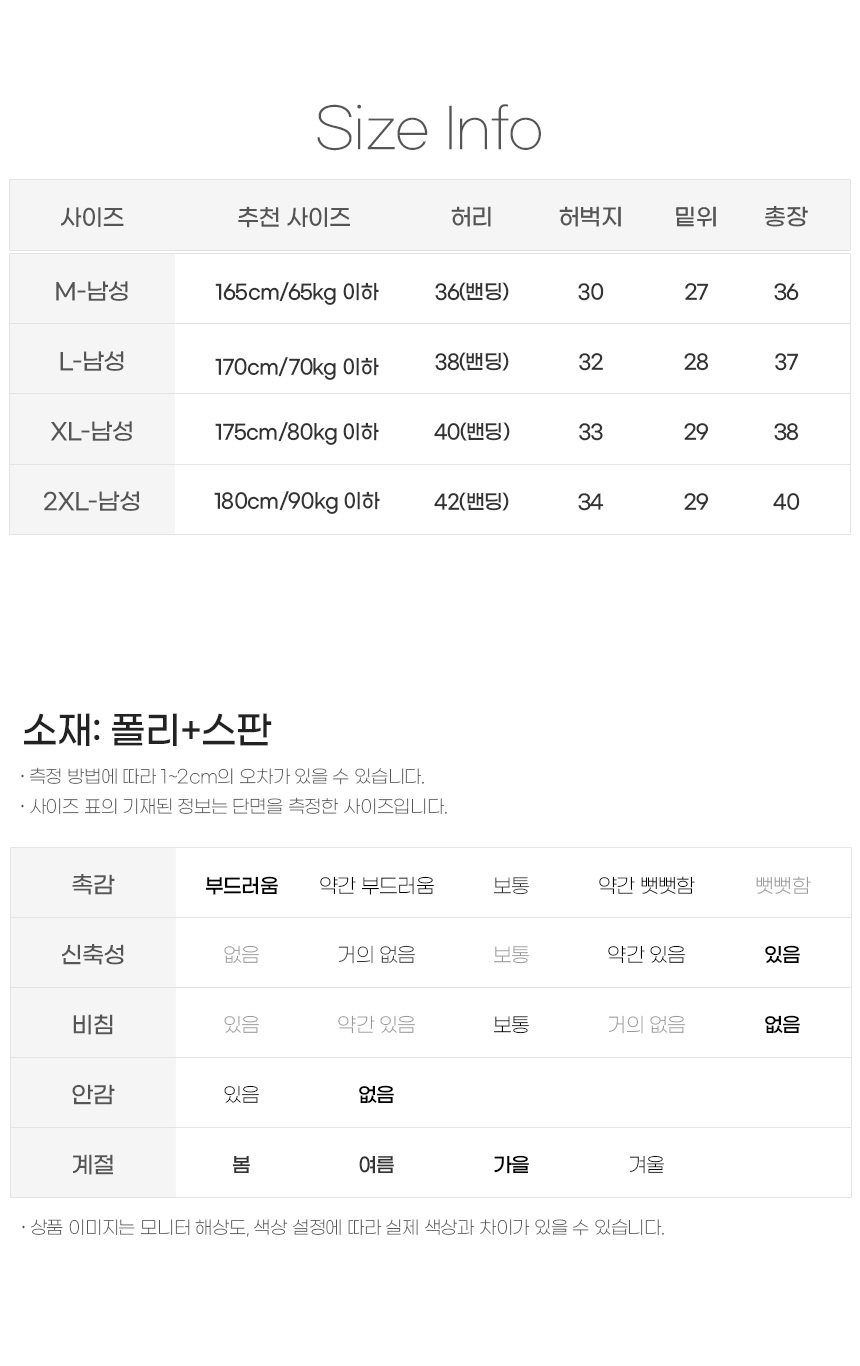 Size Info

| 사이즈 | 추천 사이즈 | 허리 | 허벅지 | 밑위 | 총장 |
|---|---|---|---|---|---|
| M-남성 | 165cm/65kg 이하 | 36(밴딩) | 30 | 27 | 36 |
| L-남성 | 170cm/70kg 이하 | 38(밴딩) | 32 | 28 | 37 |
| XL-남성 | 175cm/80kg 이하 | 40(밴딩) | 33 | 29 | 38 |
| 2XL-남성 | 180cm/90kg 이하 | 42(밴딩) | 34 | 29 | 40 |

소재: 폴리+스판

· 측정 방법에 따라 1~2cm의 오차가 있을 수 있습니다.
· 사이즈 표의 기재된 정보는 단면을 측정한 사이즈입니다.

| 촉감 | 부드러움 | 약간 부드러움 | 보통 | 약간 뻣뻣함 | 뻣뻣함 |
|---|---|---|---|---|---|
| 신축성 | 없음 | 거의 없음 | 보통 | 약간 있음 | 있음 |
| 비침 | 있음 | 약간 있음 | 보통 | 거의 없음 | 없음 |
| 안감 | 있음 | 없음 | | | |
| 계절 | 봄 | 여름 | 가을 | 겨울 | |

· 상품 이미지는 모니터 해상도, 색상 설정에 따라 실제 색상과 차이가 있을 수 있습니다.